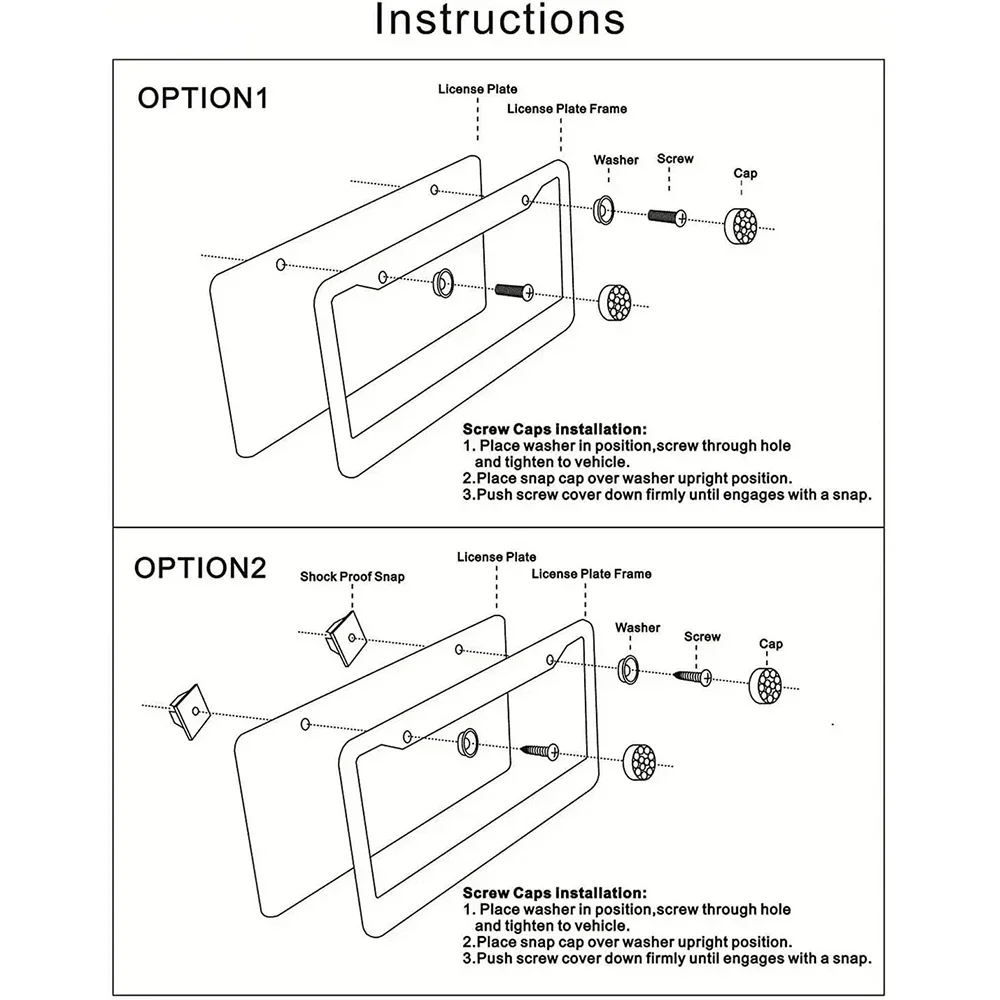 Instructions

OPTION1

License Plate
License Plate Frame
Washer
Screw
Cap

Screw Caps Installation:
1. Place washer in position,screw through hole and tighten to vehicle.
2.Place snap cap over washer upright position.
3.Push screw cover down firmly until engages with a snap.

OPTION2

Shock Proof Snap
License Plate
License Plate Frame
Washer
Screw
Cap

Screw Caps Installation:
1. Place washer in position,screw through hole and tighten to vehicle.
2.Place snap cap over washer upright position.
3.Push screw cover down firmly until engages with a snap.